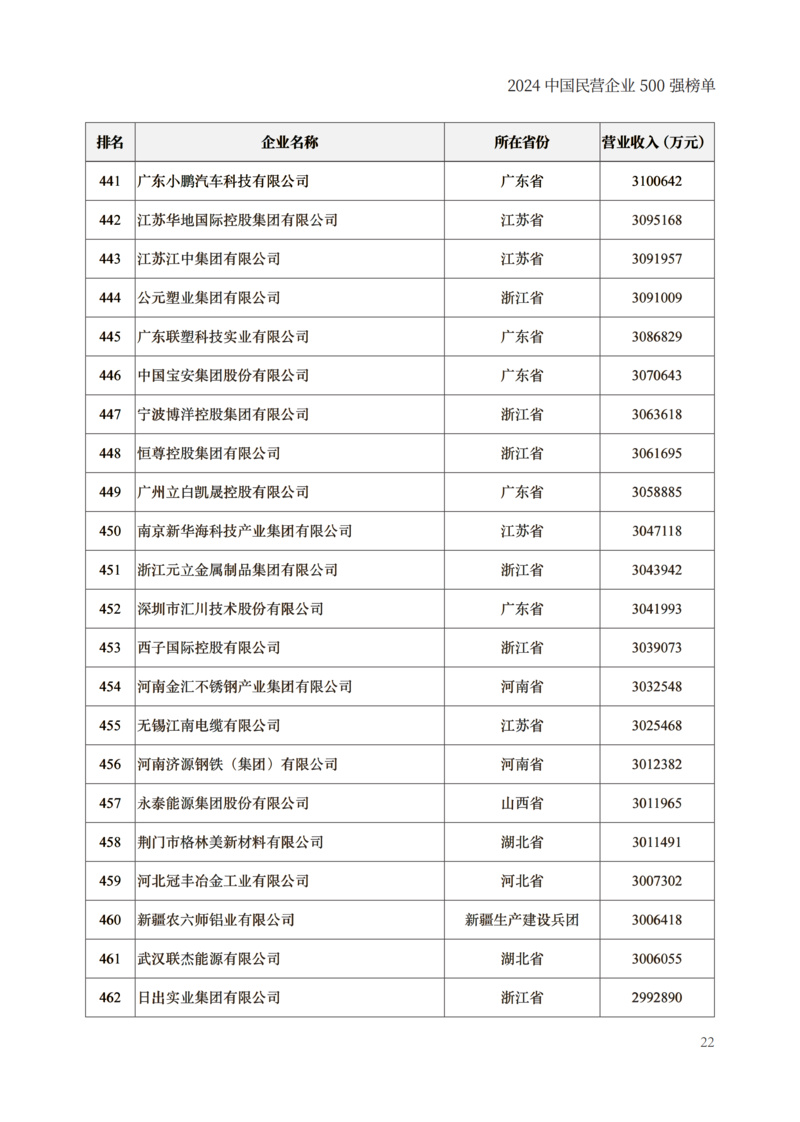 2024 中国民营企业 500 强榜单

| 排名 | 企业名称 | 所在省份 | 营业收入（万元） |
|---|---|---|---|
| 441 | 广东小鹏汽车科技有限公司 | 广东省 | 3100642 |
| 442 | 江苏华地国际控股集团有限公司 | 江苏省 | 3095168 |
| 443 | 江苏江中集团有限公司 | 江苏省 | 3091957 |
| 444 | 公元塑业集团有限公司 | 浙江省 | 3091009 |
| 445 | 广东联塑科技实业有限公司 | 广东省 | 3086829 |
| 446 | 中国宝安集团股份有限公司 | 广东省 | 3070643 |
| 447 | 宁波博洋控股集团有限公司 | 浙江省 | 3063618 |
| 448 | 恒尊控股集团有限公司 | 浙江省 | 3061695 |
| 449 | 广州立白凯晟控股有限公司 | 广东省 | 3058885 |
| 450 | 南京新华海科技产业集团有限公司 | 江苏省 | 3047118 |
| 451 | 浙江元立金属制品集团有限公司 | 浙江省 | 3043942 |
| 452 | 深圳市汇川技术股份有限公司 | 广东省 | 3041993 |
| 453 | 西子国际控股有限公司 | 浙江省 | 3039073 |
| 454 | 河南金汇不锈钢产业集团有限公司 | 河南省 | 3032548 |
| 455 | 无锡江南电缆有限公司 | 江苏省 | 3025468 |
| 456 | 河南济源钢铁（集团）有限公司 | 河南省 | 3012382 |
| 457 | 永泰能源集团股份有限公司 | 山西省 | 3011965 |
| 458 | 荆门市格林美新材料有限公司 | 湖北省 | 3011491 |
| 459 | 河北冠丰冶金工业有限公司 | 河北省 | 3007302 |
| 460 | 新疆农六师铝业有限公司 | 新疆生产建设兵团 | 3006418 |
| 461 | 武汉联杰能源有限公司 | 湖北省 | 3006055 |
| 462 | 日出实业集团有限公司 | 浙江省 | 2992890 |

22